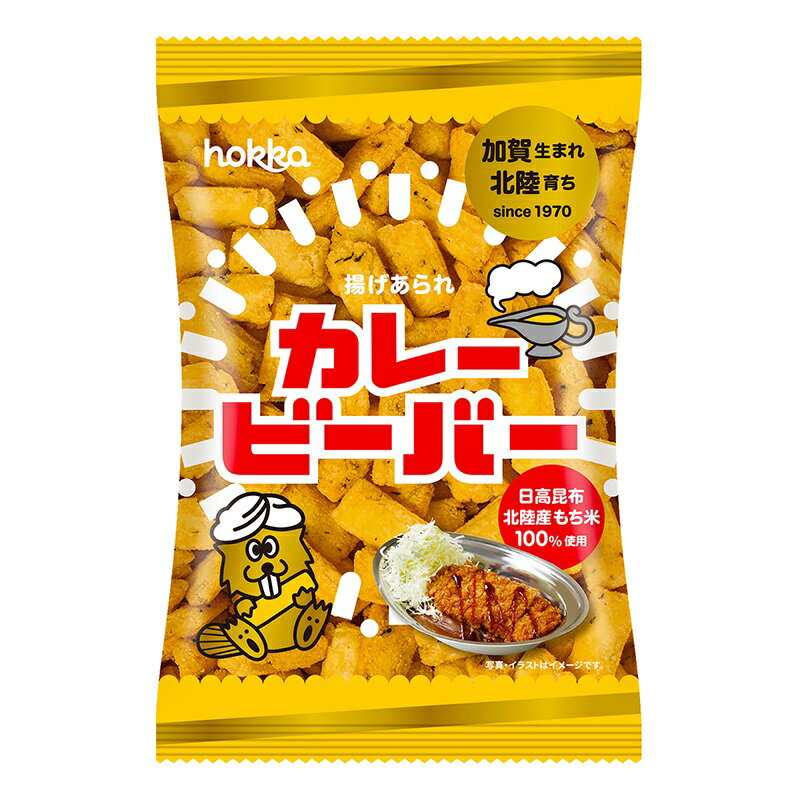 hokka

加賀生まれ
北陸育ち
since 1970

揚げあられ
カレー
ビーバー

日高昆布
北陸産もち米
100%使用

写真・イラストはイメージです。